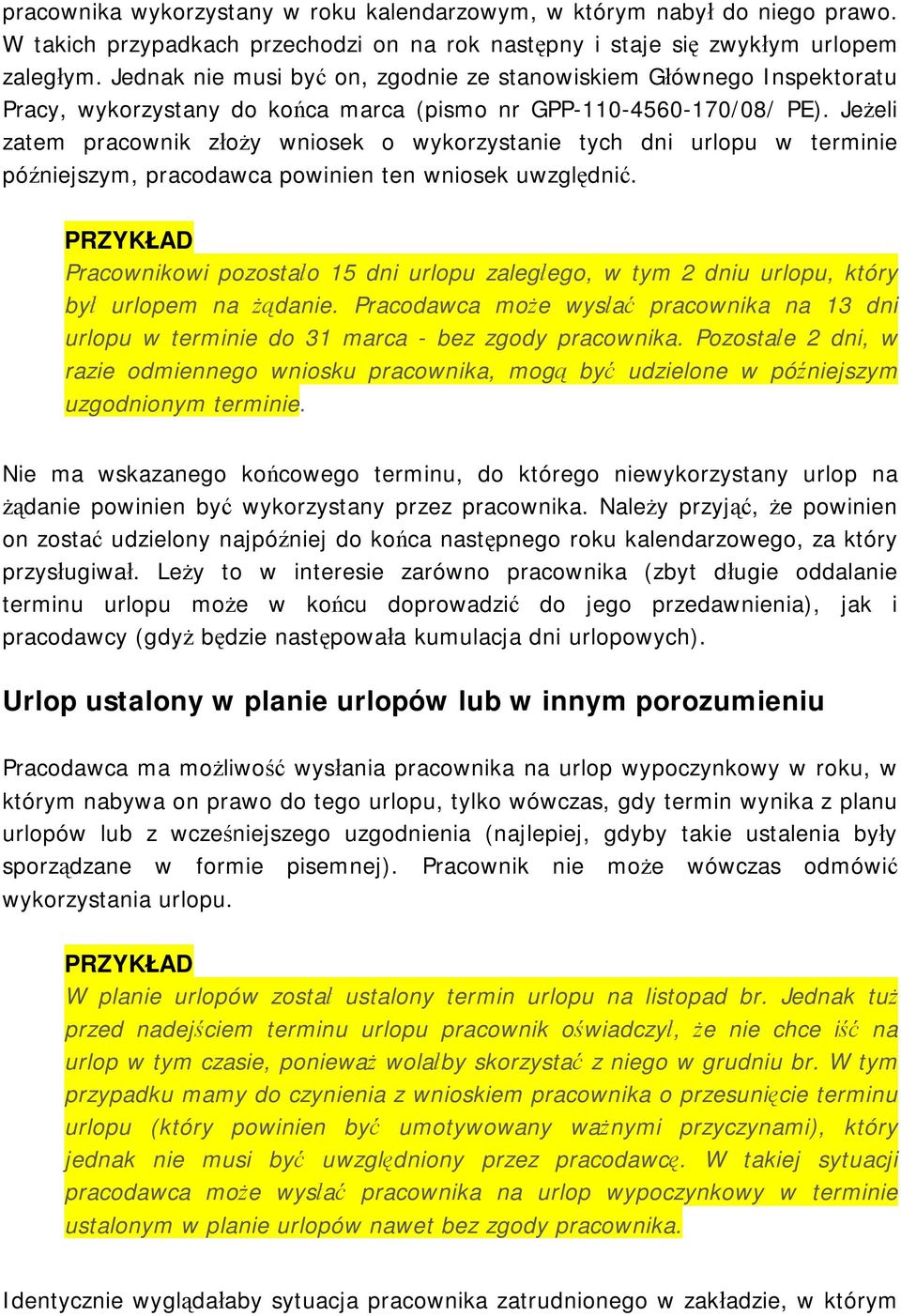 pracownika wykorzystany w roku kalendarzowym, w którym nabył do niego prawo. W takich przypadkach przechodzi on na rok następny i staje się zwykłym urlopem zaległym. Jednak nie musi być on, zgodnie ze stanowiskiem Głównego Inspektoratu Pracy, wykorzystany do końca marca (pismo nr GPP-110-4560-170/08/ PE). Jeżeli zatem pracownik złoży wniosek o wykorzystanie tych dni urlopu w terminie późniejszym, pracodawca powinien ten wniosek uwzględnić.

PRZYKŁAD
Pracownikowi pozostało 15 dni urlopu zaległego, w tym 2 dniu urlopu, który był urlopem na żądanie. Pracodawca może wysłać pracownika na 13 dni urlopu w terminie do 31 marca - bez zgody pracownika. Pozostałe 2 dni, w razie odmiennego wniosku pracownika, mogą być udzielone w późniejszym uzgodnionym terminie.

Nie ma wskazanego końcowego terminu, do którego niewykorzystany urlop na żądanie powinien być wykorzystany przez pracownika. Należy przyjąć, że powinien on zostać udzielony najpóźniej do końca następnego roku kalendarzowego, za który przysługiwał. Leży to w interesie zarówno pracownika (zbyt długie oddalanie terminu urlopu może w końcu doprowadzić do jego przedawnienia), jak i pracodawcy (gdyż będzie następowała kumulacja dni urlopowych).

Urlop ustalony w planie urlopów lub w innym porozumieniu

Pracodawca ma możliwość wysłania pracownika na urlop wypoczynkowy w roku, w którym nabywa on prawo do tego urlopu, tylko wówczas, gdy termin wynika z planu urlopów lub z wcześniejszego uzgodnienia (najlepiej, gdyby takie ustalenia były sporządzane w formie pisemnej). Pracownik nie może wówczas odmówić wykorzystania urlopu.

PRZYKŁAD
W planie urlopów został ustalony termin urlopu na listopad br. Jednak tuż przed nadejściem terminu urlopu pracownik oświadczył, że nie chce iść na urlop w tym czasie, ponieważ wolałby skorzystać z niego w grudniu br. W tym przypadku mamy do czynienia z wnioskiem pracownika o przesunięcie terminu urlopu (który powinien być umotywowany ważnymi przyczynami), który jednak nie musi być uwzględniony przez pracodawcę. W takiej sytuacji pracodawca może wysłać pracownika na urlop wypoczynkowy w terminie ustalonym w planie urlopów nawet bez zgody pracownika.

Identycznie wyglądałaby sytuacja pracownika zatrudnionego w zakładzie, w którym